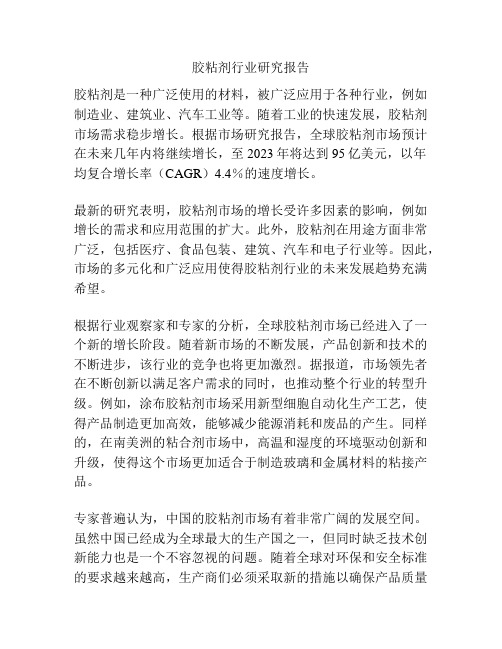 胶粘剂行业研究报告

胶粘剂是一种广泛使用的材料，被广泛应用于各种行业，例如制造业、建筑业、汽车工业等。随着工业的快速发展，胶粘剂市场需求稳步增长。根据市场研究报告，全球胶粘剂市场预计在未来几年内将继续增长，至 2023 年将达到 95 亿美元，以年均复合增长率（CAGR）4.4%的速度增长。

最新的研究表明，胶粘剂市场的增长受许多因素的影响，例如增长的需求和应用范围的扩大。此外，胶粘剂在用途方面非常广泛，包括医疗、食品包装、建筑、汽车和电子行业等。因此，市场的多元化和广泛应用使得胶粘剂行业的未来发展趋势充满希望。

根据行业观察家和专家的分析，全球胶粘剂市场已经进入了一个新的增长阶段。随着新市场的不断发展，产品创新和技术的不断进步，该行业的竞争也将更加激烈。据报道，市场领先者在不断创新以满足客户需求的同时，也推动整个行业的转型升级。例如，涂布胶粘剂市场采用新型细胞自动化生产工艺，使得产品制造更加高效，能够减少能源消耗和废品的产生。同样的，在南美洲的粘合剂市场中，高温和湿度的环境驱动创新和升级，使得这个市场更加适合于制造玻璃和金属材料的粘接产品。

专家普遍认为，中国的胶粘剂市场有着非常广阔的发展空间。虽然中国已经成为全球最大的生产国之一，但同时缺乏技术创新能力也是一个不容忽视的问题。随着全球对环保和安全标准的要求越来越高，生产商们必须采取新的措施以确保产品质量